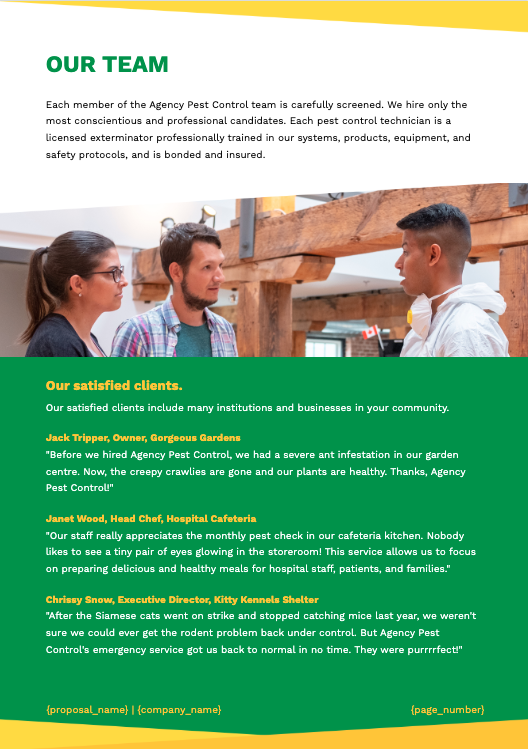 OUR TEAM

Each member of the Agency Pest Control team is carefully screened. We hire only the most conscientious and professional candidates. Each pest control technician is a licensed exterminator professionally trained in our systems, products, equipment, and safety protocols, and is bonded and insured.

Our satisfied clients.

Our satisfied clients include many institutions and businesses in your community.

Jack Tripper, Owner, Gorgeous Gardens
"Before we hired Agency Pest Control, we had a severe ant infestation in our garden centre. Now, the creepy crawlies are gone and our plants are healthy. Thanks, Agency Pest Control!"

Janet Wood, Head Chef, Hospital Cafeteria
"Our staff really appreciates the monthly pest check in our cafeteria kitchen. Nobody likes to see a tiny pair of eyes glowing in the storeroom! This service allows us to focus on preparing delicious and healthy meals for hospital staff, patients, and families."

Chrissy Snow, Executive Director, Kitty Kennels Shelter
"After the Siamese cats went on strike and stopped catching mice last year, we weren't sure we could ever get the rodent problem back under control. But Agency Pest Control's emergency service got us back to normal in no time. They were purrrrfect!"

{proposal_name} | {company_name}

{page_number}